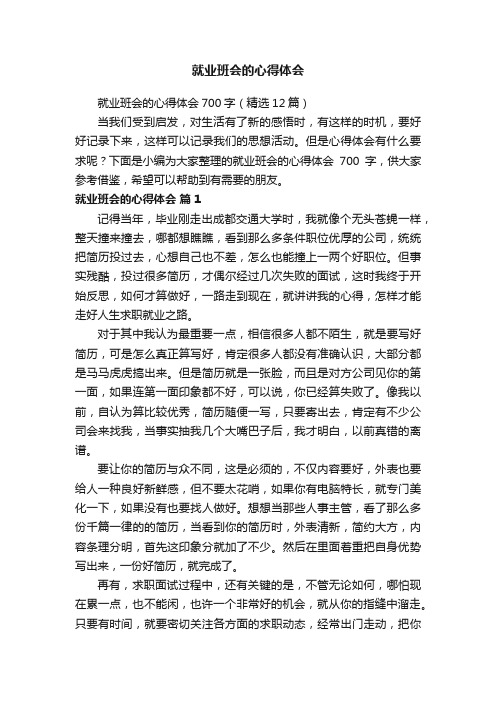 就业班会的心得体会

就业班会的心得体会 700 字（精选 12 篇）

当我们受到启发，对生活有了新的感悟时，有这样的时机，要好好记录下来，这样可以记录我们的思想活动。但是心得体会有什么要求呢？下面是小编为大家整理的就业班会的心得体会 700 字，供大家参考借鉴，希望可以帮助到有需要的朋友。

就业班会的心得体会 篇 1

记得当年，毕业刚走出成都交通大学时，我就像个无头苍蝇一样，整天撞来撞去，哪都想瞧瞧，看到那么多条件职位优厚的公司，统统把简历投过去，心想自己也不差，怎么也能撞上一两个好职位。但事实残酷，投过很多简历，才偶尔经过几次失败的面试，这时我终于开始反思，如何才算做好，一路走到现在，就讲讲我的心得，怎样才能走好人生求职就业之路。

对于其中我认为最重要一点，相信很多人都不陌生，就是要写好简历，可是怎么真正算写好，肯定很多人都没有准确认识，大部分都是马马虎虎搞出来。但是简历就是一张脸，而且是对方公司见你的第一面，如果连第一面印象都不好，可以说，你已经算失败了。像我以前，自认为算比较优秀，简历随便一写，只要寄出去，肯定有不少公司会来找我，当事实抽我几个大嘴巴子后，我才明白，以前真错的离谱。

要让你的简历与众不同，这是必须的，不仅内容要好，外表也要给人一种良好新鲜感，但不要太花哨，如果你有电脑特长，就专门美化一下，如果没有也要找人做好。想想当那些人事主管，看了那么多份千篇一律的的简历，当看到你的简历时，外表清新，简约大方，内容条理分明，首先这印象分就加了不少。然后在里面着重把自身优势写出来，一份好简历，就完成了。

再有，求职面试过程中，还有关键的是，不管无论如何，哪怕现在累一点，也不能闲，也许一个非常好的机会，就从你的指缝中溜走。只要有时间，就要密切关注各方面的求职动态，经常出门走动，把你